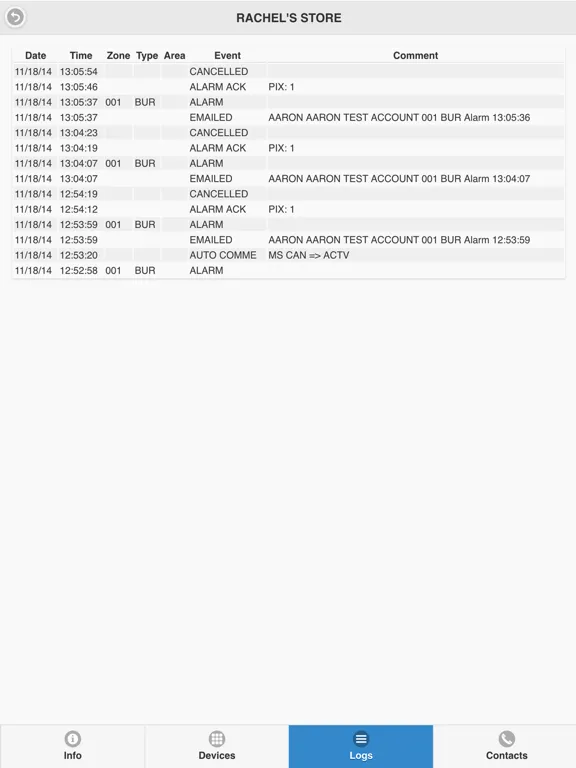 RACHEL'S STORE

| Date | Time | Zone | Type | Area | Event | Comment |
|---|---|---|---|---|---|---|
| 11/18/14 | 13:05:54 | | | | CANCELLED | |
| 11/18/14 | 13:05:46 | | | | ALARM ACK | PIX: 1 |
| 11/18/14 | 13:05:37 | 001 | BUR | | ALARM | |
| 11/18/14 | 13:05:37 | | | | EMAILED | AARON AARON TEST ACCOUNT 001 BUR Alarm 13:05:36 |
| 11/18/14 | 13:04:23 | | | | CANCELLED | |
| 11/18/14 | 13:04:19 | | | | ALARM ACK | PIX: 1 |
| 11/18/14 | 13:04:07 | 001 | BUR | | ALARM | |
| 11/18/14 | 13:04:07 | | | | EMAILED | AARON AARON TEST ACCOUNT 001 BUR Alarm 13:04:07 |
| 11/18/14 | 12:54:19 | | | | CANCELLED | |
| 11/18/14 | 12:54:12 | | | | ALARM ACK | PIX: 1 |
| 11/18/14 | 12:53:59 | 001 | BUR | | ALARM | |
| 11/18/14 | 12:53:59 | | | | EMAILED | AARON AARON TEST ACCOUNT 001 BUR Alarm 12:53:59 |
| 11/18/14 | 12:53:20 | | | | AUTO COMME | MS CAN => ACTV |
| 11/18/14 | 12:52:58 | 001 | BUR | | ALARM | |

Info
Devices
Logs
Contacts